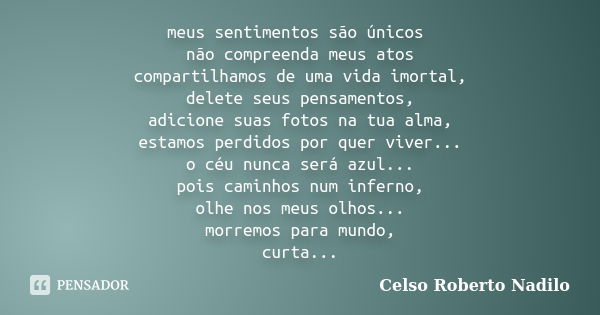 meus sentimentos são únicos
não compreenda meus atos
compartilhamos de uma vida imortal,
delete seus pensamentos,
adicione suas fotos na tua alma,
estamos perdidos por quer viver...
o céu nunca será azul...
pois caminhos num inferno,
olhe nos meus olhos...
morremos para mundo,
curta...

PENSADOR

Celso Roberto Nadilo